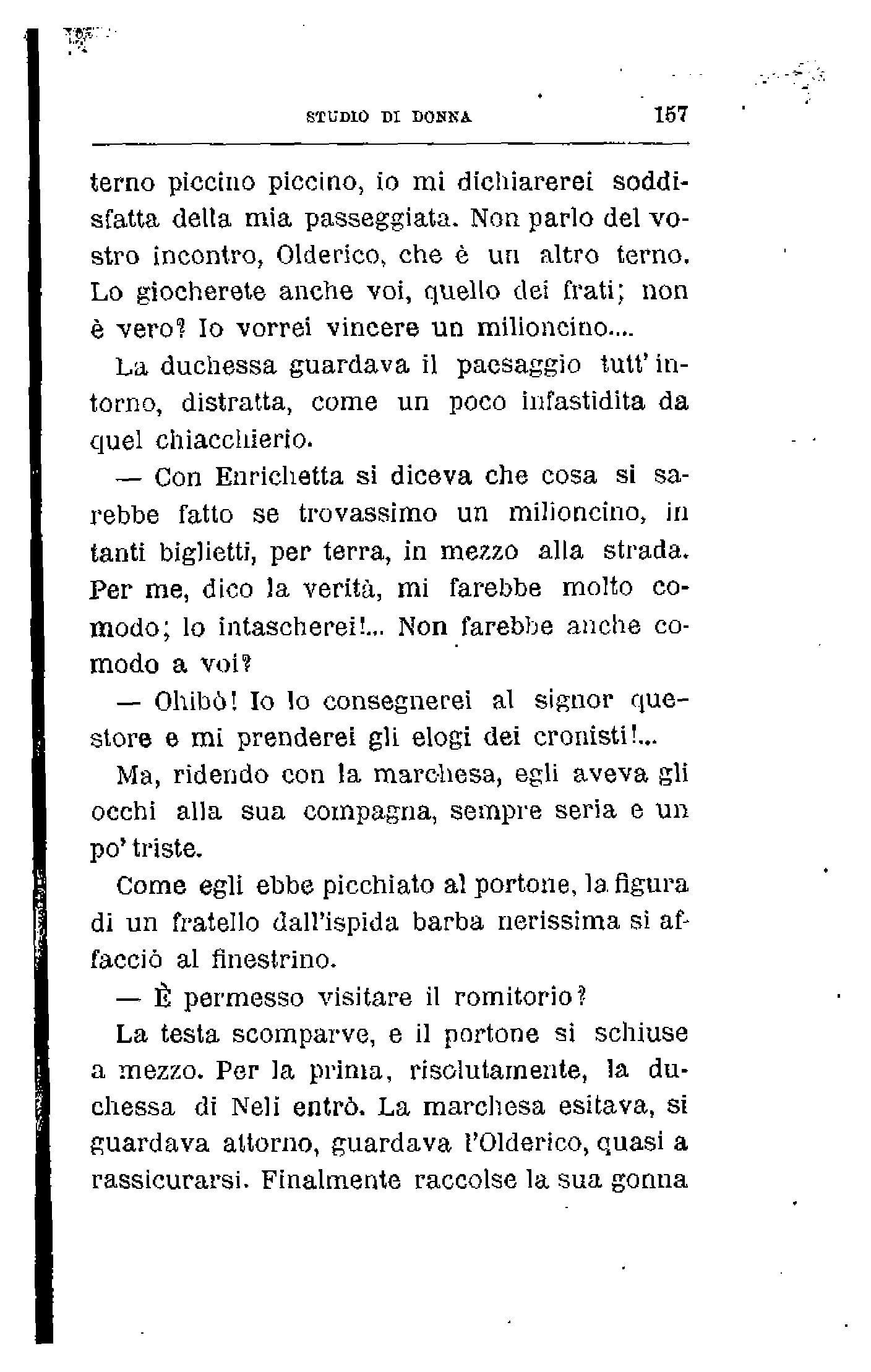 STUDIO DI DONNA 157

terno piccino piccino, io mi dichiarerei soddisfatta della mia passeggiata. Non parlo del vostro incontro, Olderico, che è un altro terno. Lo giocherete anche voi, quello dei frati; non è vero? Io vorrei vincere un milioncino....

La duchessa guardava il paesaggio tutt'intorno, distratta, come un poco infastidita da quel chiacchierio.

— Con Enrichetta si diceva che cosa si sarebbe fatto se trovassimo un milioncino, in tanti biglietti, per terra, in mezzo alla strada. Per me, dico la verità, mi farebbe molto comodo; lo intascherei!... Non farebbe anche comodo a voi?

— Ohibò! Io lo consegnerei al signor questore e mi prenderei gli elogi dei cronisti!...

Ma, ridendo con la marchesa, egli aveva gli occhi alla sua compagna, sempre seria e un po' triste.

Come egli ebbe picchiato al portone, la figura di un fratello dall'ispida barba nerissima si affacciò al finestrino.

— È permesso visitare il romitorio?

La testa scomparve, e il portone si schiuse a mezzo. Per la prima, risolutamente, la duchessa di Neli entrò. La marchesa esitava, si guardava attorno, guardava l'Olderico, quasi a rassicurarsi. Finalmente raccolse la sua gonna